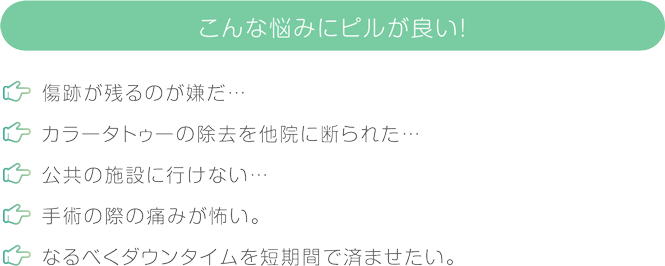 こんな悩みにピルが良い!

傷跡が残るのが嫌だ…

カラータトゥーの除去を他院に断られた…

公共の施設に行けない…

手術の際の痛みが怖い。

なるべくダウンタイムを短期間で済ませたい。